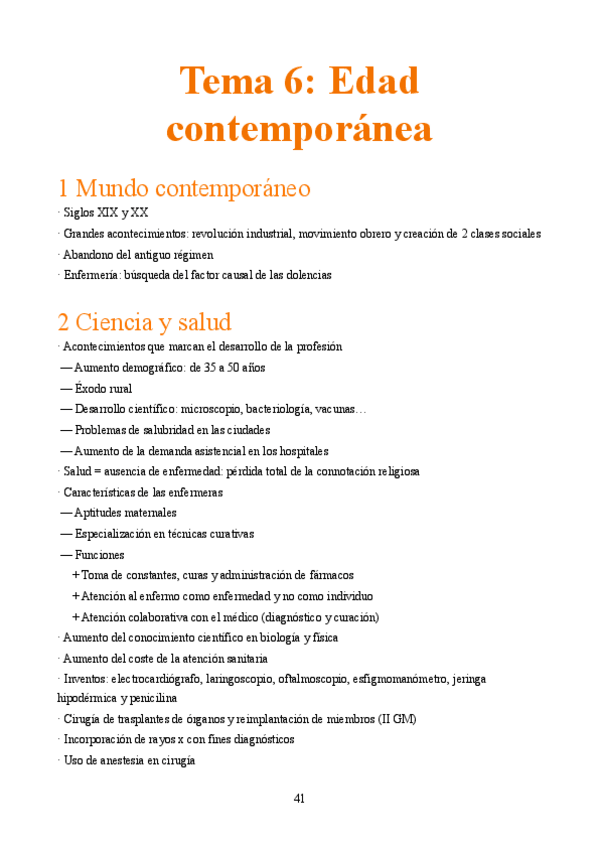 Tema 6: Edad contemporánea

1 Mundo contemporáneo

· Siglos XIX y XX

· Grandes acontecimientos: revolución industrial, movimiento obrero y creación de 2 clases sociales

· Abandono del antiguo régimen

· Enfermería: búsqueda del factor causal de las dolencias

2 Ciencia y salud

· Acontecimientos que marcan el desarrollo de la profesión

— Aumento demográfico: de 35 a 50 años

— Éxodo rural

— Desarrollo científico: microscopio, bacteriología, vacunas…

— Problemas de salubridad en las ciudades

— Aumento de la demanda asistencial en los hospitales

· Salud = ausencia de enfermedad: pérdida total de la connotación religiosa

· Características de las enfermeras

— Aptitudes maternales

— Especialización en técnicas curativas

— Funciones

+ Toma de constantes, curas y administración de fármacos

+ Atención al enfermo como enfermedad y no como individuo

+ Atención colaborativa con el médico (diagnóstico y curación)

· Aumento del conocimiento científico en biología y física

· Aumento del coste de la atención sanitaria

· Inventos: electrocardiógrafo, laringoscopio, oftalmoscopio, esfigmomanómetro, jeringa hipodérmica y penicilina

· Cirugía de trasplantes de órganos y reimplantación de miembros (II GM)

· Incorporación de rayos x con fines diagnósticos

· Uso de anestesia en cirugía

41